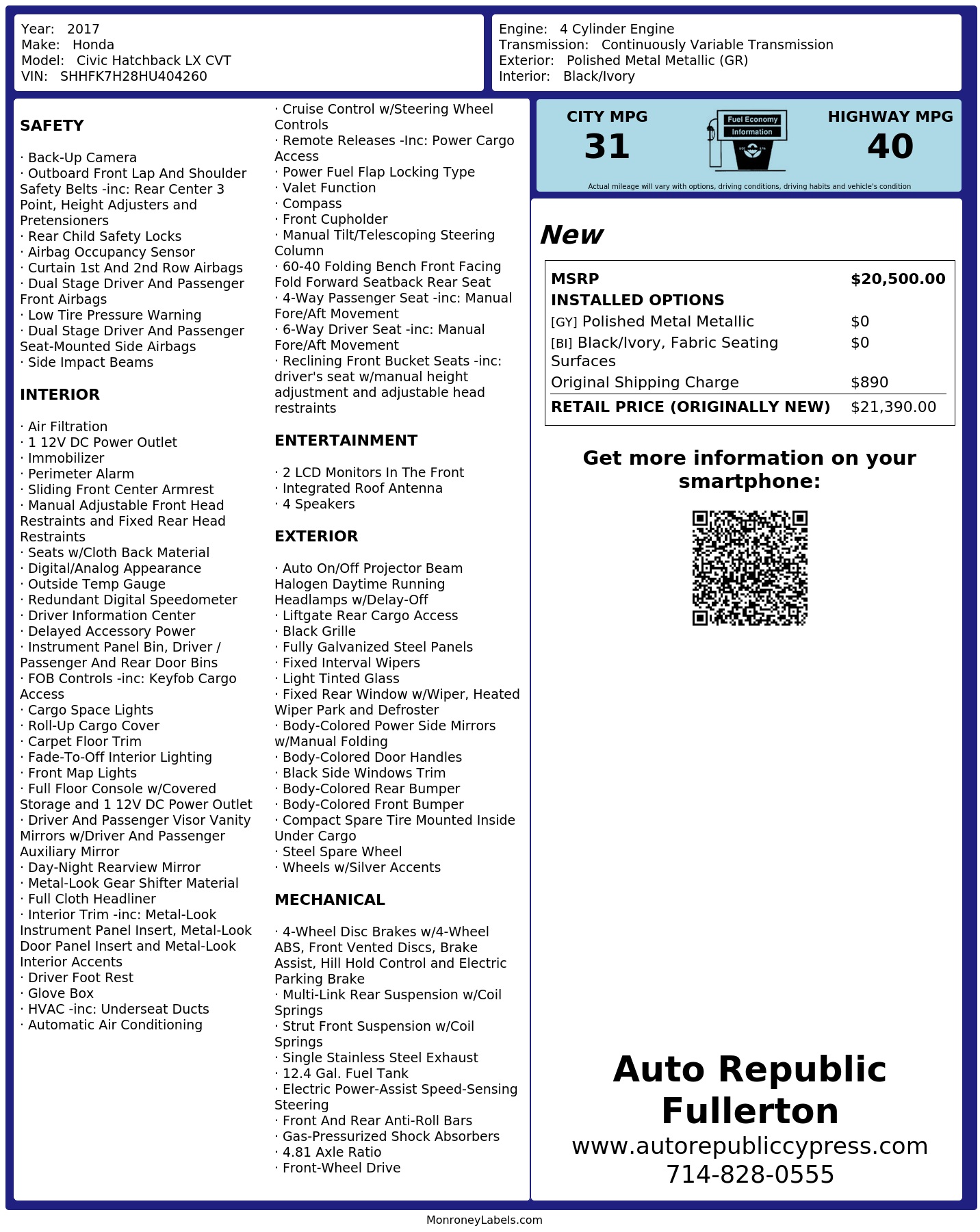 Year: 2017
Make: Honda
Model: Civic Hatchback LX CVT
VIN: SHHFK7H28HU404260

Engine: 4 Cylinder Engine
Transmission: Continuously Variable Transmission
Exterior: Polished Metal Metallic (GR)
Interior: Black/Ivory

SAFETY

· Back-Up Camera
· Outboard Front Lap And Shoulder Safety Belts -inc: Rear Center 3 Point, Height Adjusters and Pretensioners
· Rear Child Safety Locks
· Airbag Occupancy Sensor
· Curtain 1st And 2nd Row Airbags
· Dual Stage Driver And Passenger Front Airbags
· Low Tire Pressure Warning
· Dual Stage Driver And Passenger Seat-Mounted Side Airbags
· Side Impact Beams

INTERIOR

· Air Filtration
· 1 12V DC Power Outlet
· Immobilizer
· Perimeter Alarm
· Sliding Front Center Armrest
· Manual Adjustable Front Head Restraints and Fixed Rear Head Restraints
· Seats w/Cloth Back Material
· Digital/Analog Appearance
· Outside Temp Gauge
· Redundant Digital Speedometer
· Driver Information Center
· Delayed Accessory Power
· Instrument Panel Bin, Driver / Passenger And Rear Door Bins
· FOB Controls -inc: Keyfob Cargo Access
· Cargo Space Lights
· Roll-Up Cargo Cover
· Carpet Floor Trim
· Fade-To-Off Interior Lighting
· Front Map Lights
· Full Floor Console w/Covered Storage and 1 12V DC Power Outlet
· Driver And Passenger Visor Vanity Mirrors w/Driver And Passenger Auxiliary Mirror
· Day-Night Rearview Mirror
· Metal-Look Gear Shifter Material
· Full Cloth Headliner
· Interior Trim -inc: Metal-Look Instrument Panel Insert, Metal-Look Door Panel Insert and Metal-Look Interior Accents
· Driver Foot Rest
· Glove Box
· HVAC -inc: Underseat Ducts
· Automatic Air Conditioning

· Cruise Control w/Steering Wheel Controls
· Remote Releases -Inc: Power Cargo Access
· Power Fuel Flap Locking Type
· Valet Function
· Compass
· Front Cupholder
· Manual Tilt/Telescoping Steering Column
· 60-40 Folding Bench Front Facing Fold Forward Seatback Rear Seat
· 4-Way Passenger Seat -inc: Manual Fore/Aft Movement
· 6-Way Driver Seat -inc: Manual Fore/Aft Movement
· Reclining Front Bucket Seats -inc: driver's seat w/manual height adjustment and adjustable head restraints

ENTERTAINMENT

· 2 LCD Monitors In The Front
· Integrated Roof Antenna
· 4 Speakers

EXTERIOR

· Auto On/Off Projector Beam Halogen Daytime Running Headlamps w/Delay-Off
· Liftgate Rear Cargo Access
· Black Grille
· Fully Galvanized Steel Panels
· Fixed Interval Wipers
· Light Tinted Glass
· Fixed Rear Window w/Wiper, Heated Wiper Park and Defroster
· Body-Colored Power Side Mirrors w/Manual Folding
· Body-Colored Door Handles
· Black Side Windows Trim
· Body-Colored Rear Bumper
· Body-Colored Front Bumper
· Compact Spare Tire Mounted Inside Under Cargo
· Steel Spare Wheel
· Wheels w/Silver Accents

MECHANICAL

· 4-Wheel Disc Brakes w/4-Wheel ABS, Front Vented Discs, Brake Assist, Hill Hold Control and Electric Parking Brake
· Multi-Link Rear Suspension w/Coil Springs
· Strut Front Suspension w/Coil Springs
· Single Stainless Steel Exhaust
· 12.4 Gal. Fuel Tank
· Electric Power-Assist Speed-Sensing Steering
· Front And Rear Anti-Roll Bars
· Gas-Pressurized Shock Absorbers
· 4.81 Axle Ratio
· Front-Wheel Drive

CITY MPG
31
Fuel Economy
Information
HIGHWAY MPG
40
Actual mileage will vary with options, driving conditions, driving habits and vehicle's condition

New

| MSRP | $20,500.00 |
|---|---|
| INSTALLED OPTIONS | |
| [GY] Polished Metal Metallic | $0 |
| [BI] Black/Ivory, Fabric Seating Surfaces | $0 |
| Original Shipping Charge | $890 |
| RETAIL PRICE (ORIGINALLY NEW) | $21,390.00 |

Get more information on your smartphone:

Auto Republic Fullerton
www.autorepubliccypress.com
714-828-0555

MonroneyLabels.com